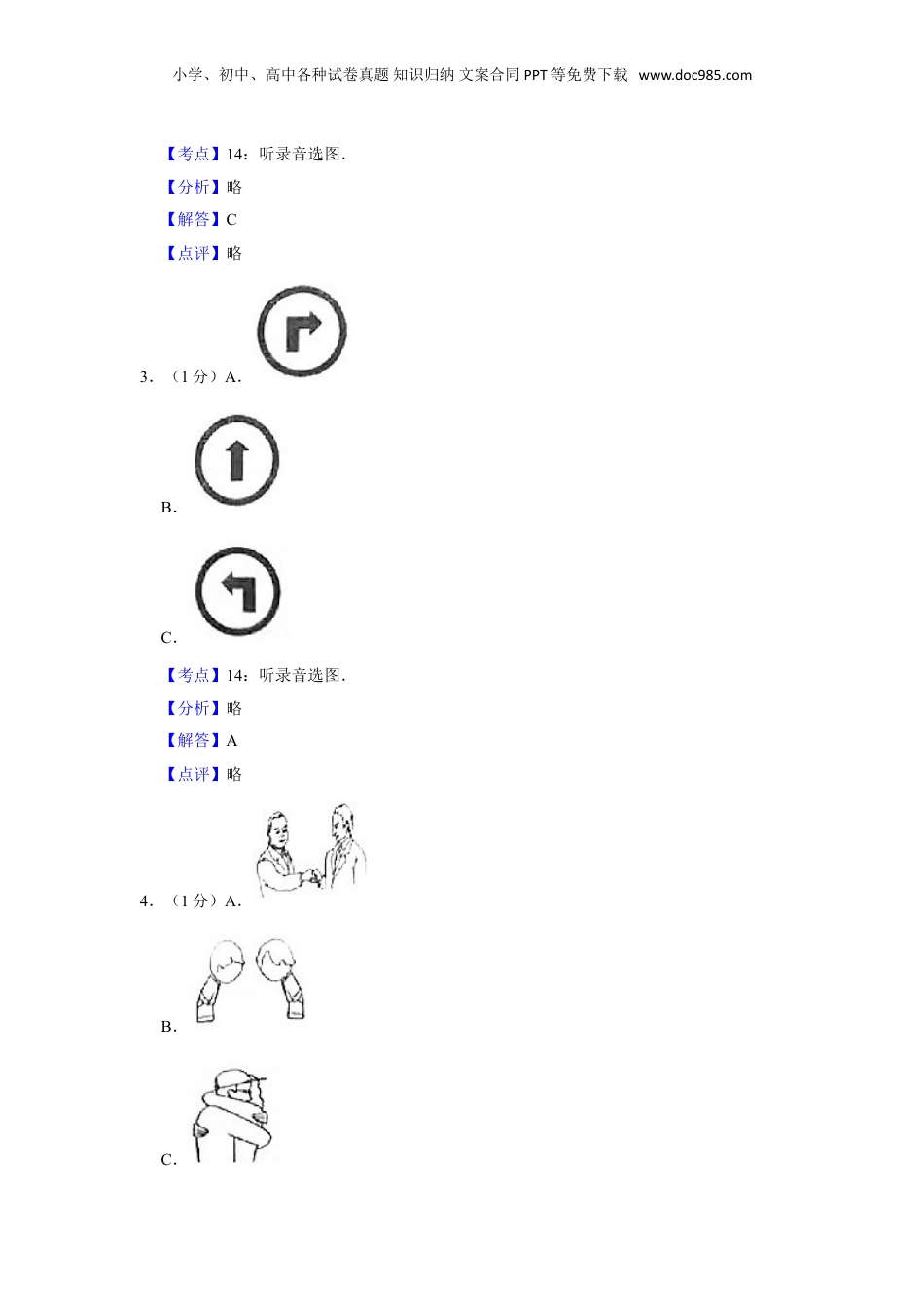 小学、初中、高中各种试卷真题 知识归纳 文案合同 PPT 等免费下载 www.doc985.com

【考点】14：听录音选图．

【分析】略

【解答】C

【点评】略

3．（1 分）A．

B．

C．

【考点】14：听录音选图．

【分析】略

【解答】A

【点评】略

4．（1 分）A．

B．

C．